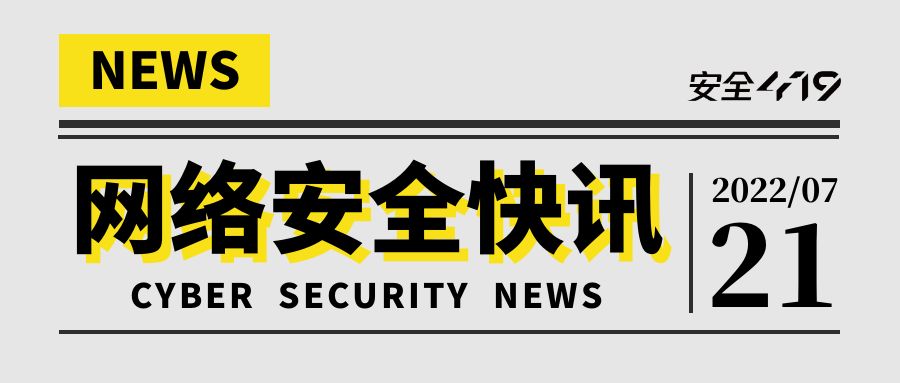 NEWS

安全419

网络安全快讯

CYBER SECURITY NEWS

2022/07

21